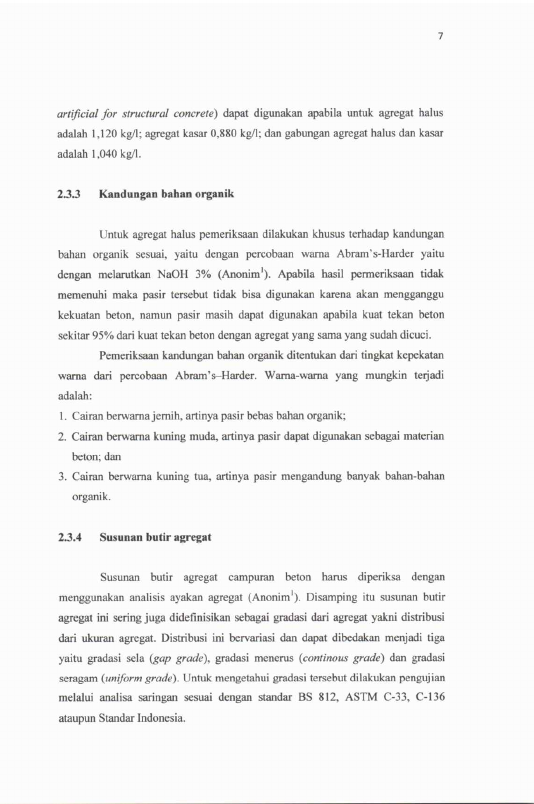 7

artificial for structural concrete) dapat digunakan apabila untuk agregat halus adalah 1,120 kg/l; agregat kasar 0,880 kg/l; dan gabungan agregat halus dan kasar adalah 1,040 kg/l.

2.3.3 Kandungan bahan organik

Untuk agregat halus pemeriksaan dilakukan khusus terhadap kandungan bahan organik sesuai, yaitu dengan percobaan warna Abram's-Harder yaitu dengan melarutkan NaOH 3% (Anonim$^{1}$). Apabila hasil permeriksaan tidak memenuhi maka pasir tersebut tidak bisa digunakan karena akan mengganggu kekuatan beton, namun pasir masih dapat digunakan apabila kuat tekan beton sekitar 95% dari kuat tekan beton dengan agregat yang sama yang sudah dicuci.

Pemeriksaan kandungan bahan organik ditentukan dari tingkat kepekatan warna dari percobaan Abram's–Harder. Warna-warna yang mungkin terjadi adalah:

1. Cairan berwarna jernih, artinya pasir bebas bahan organik;
2. Cairan berwarna kuning muda, artinya pasir dapat digunakan sebagai materian beton; dan
3. Cairan berwarna kuning tua, artinya pasir mengandung banyak bahan-bahan organik.

2.3.4 Susunan butir agregat

Susunan butir agregat campuran beton harus diperiksa dengan menggunakan analisis ayakan agregat (Anonim$^{1}$). Disamping itu susunan butir agregat ini sering juga didefinisikan sebagai gradasi dari agregat yakni distribusi dari ukuran agregat. Distribusi ini bervariasi dan dapat dibedakan menjadi tiga yaitu gradasi sela (gap grade), gradasi menerus (continous grade) dan gradasi seragam (uniform grade). Untuk mengetahui gradasi tersebut dilakukan pengujian melalui analisa saringan sesuai dengan standar BS 812, ASTM C-33, C-136 ataupun Standar Indonesia.